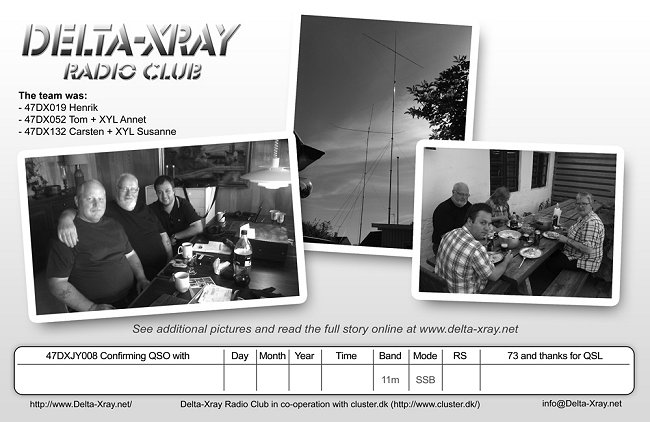 DELTA-XRAY
RADIO CLUB

The team was:
- 47DX019 Henrik
- 47DX052 Tom + XYL Annet
- 47DX132 Carsten + XYL Susanne

See additional pictures and read the full story online at www.delta-xray.net

| 47DXJY008 Confirming QSO with | Day | Month | Year | Time | Band | Mode | RS | 73 and thanks for QSL |
|---|---|---|---|---|---|---|---|---|
| | | | | | 11m | SSB | | |

http://www.Delta-Xray.net/ Delta-Xray Radio Club in co-operation with cluster.dk (http://www.cluster.dk/) info@Delta-Xray.net